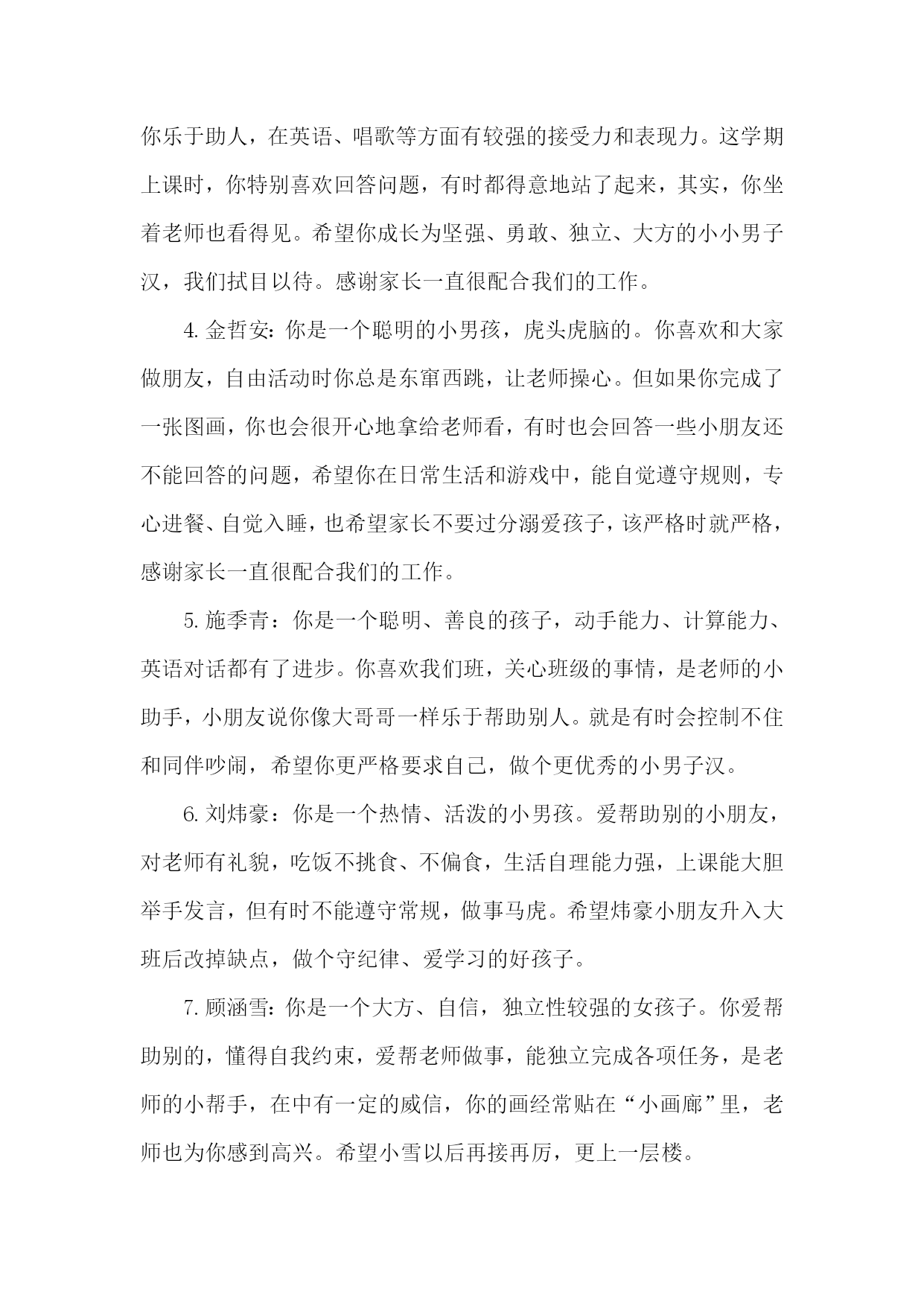 你乐于助人，在英语、唱歌等方面有较强的接受力和表现力。这学期上课时，你特别喜欢回答问题，有时都得意地站了起来，其实，你坐着老师也看得见。希望你成长为坚强、勇敢、独立、大方的小小男子汉，我们拭目以待。感谢家长一直很配合我们的工作。

4. 金哲安：你是一个聪明的小男孩，虎头虎脑的。你喜欢和大家做朋友，自由活动时你总是东窜西跳，让老师操心。但如果你完成了一张图画，你也会很开心地拿给老师看，有时也会回答一些小朋友还不能回答的问题，希望你在日常生活和游戏中，能自觉遵守规则，专心进餐、自觉入睡，也希望家长不要过分溺爱孩子，该严格时就严格，感谢家长一直很配合我们的工作。

5. 施季青：你是一个聪明、善良的孩子，动手能力、计算能力、英语对话都有了进步。你喜欢我们班，关心班级的事情，是老师的小助手，小朋友说你像大哥哥一样乐于帮助别人。就是有时会控制不住和同伴吵闹，希望你更严格要求自己，做个更优秀的小男子汉。

6. 刘炜豪：你是一个热情、活泼的小男孩。爱帮助别的小朋友，对老师有礼貌，吃饭不挑食、不偏食，生活自理能力强，上课能大胆举手发言，但有时不能遵守常规，做事马虎。希望炜豪小朋友升入大班后改掉缺点，做个守纪律、爱学习的好孩子。

7. 顾涵雪：你是一个大方、自信，独立性较强的女孩子。你爱帮助别的，懂得自我约束，爱帮老师做事，能独立完成各项任务，是老师的小帮手，在中有一定的威信，你的画经常贴在“小画廊”里，老师也为你感到高兴。希望小雪以后再接再厉，更上一层楼。